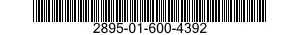 2895-01-600-4392